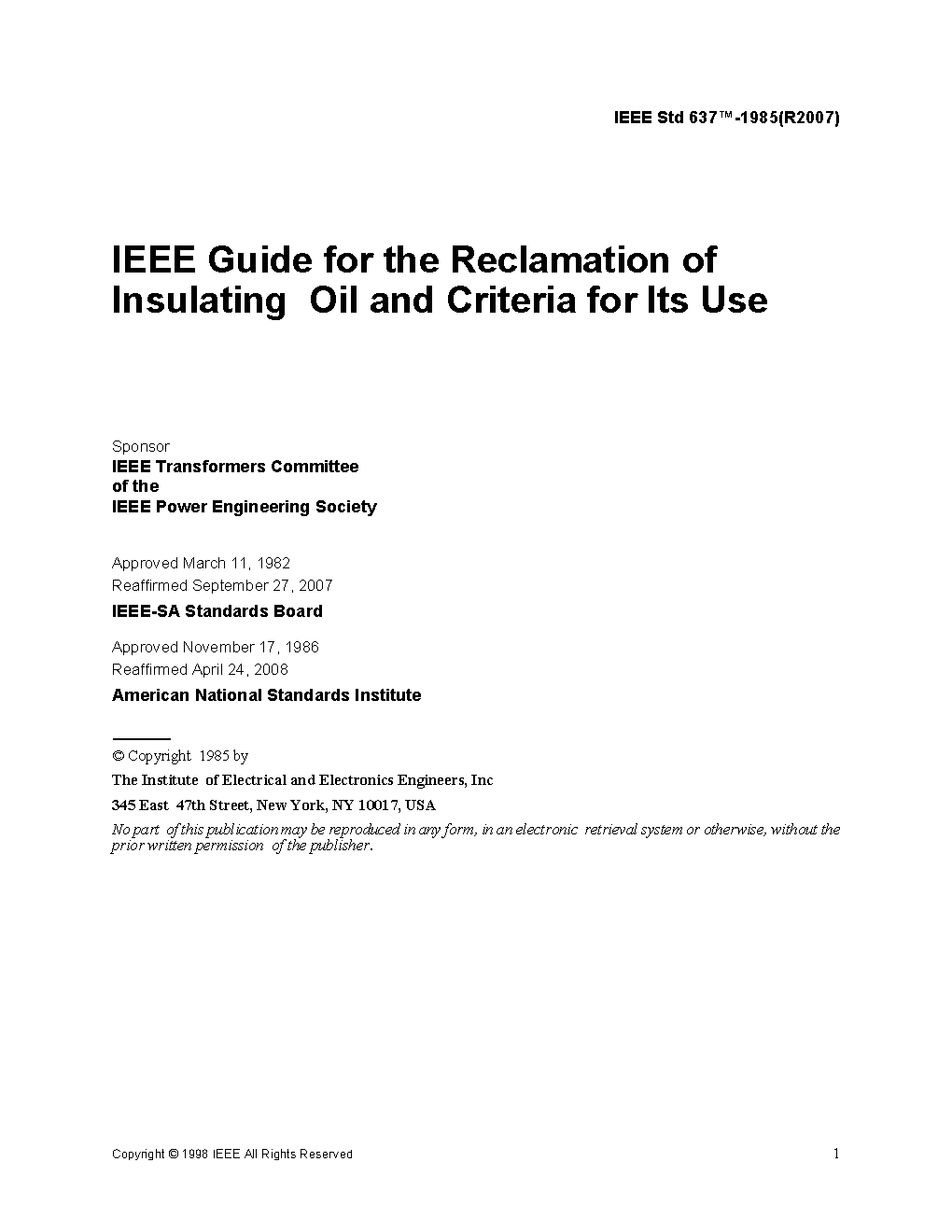 IEEE Std 637™-1985(R2007)

IEEE Guide for the Reclamation of Insulating Oil and Criteria for Its Use

Sponsor
IEEE Transformers Committee
of the
IEEE Power Engineering Society

Approved March 11, 1982
Reaffirmed September 27, 2007
IEEE-SA Standards Board

Approved November 17, 1986
Reaffirmed April 24, 2008
American National Standards Institute

© Copyright 1985 by
The Institute of Electrical and Electronics Engineers, Inc
345 East 47th Street, New York, NY 10017, USA
No part of this publication may be reproduced in any form, in an electronic retrieval system or otherwise, without the prior written permission of the publisher.

Copyright © 1998 IEEE All Rights Reserved

1